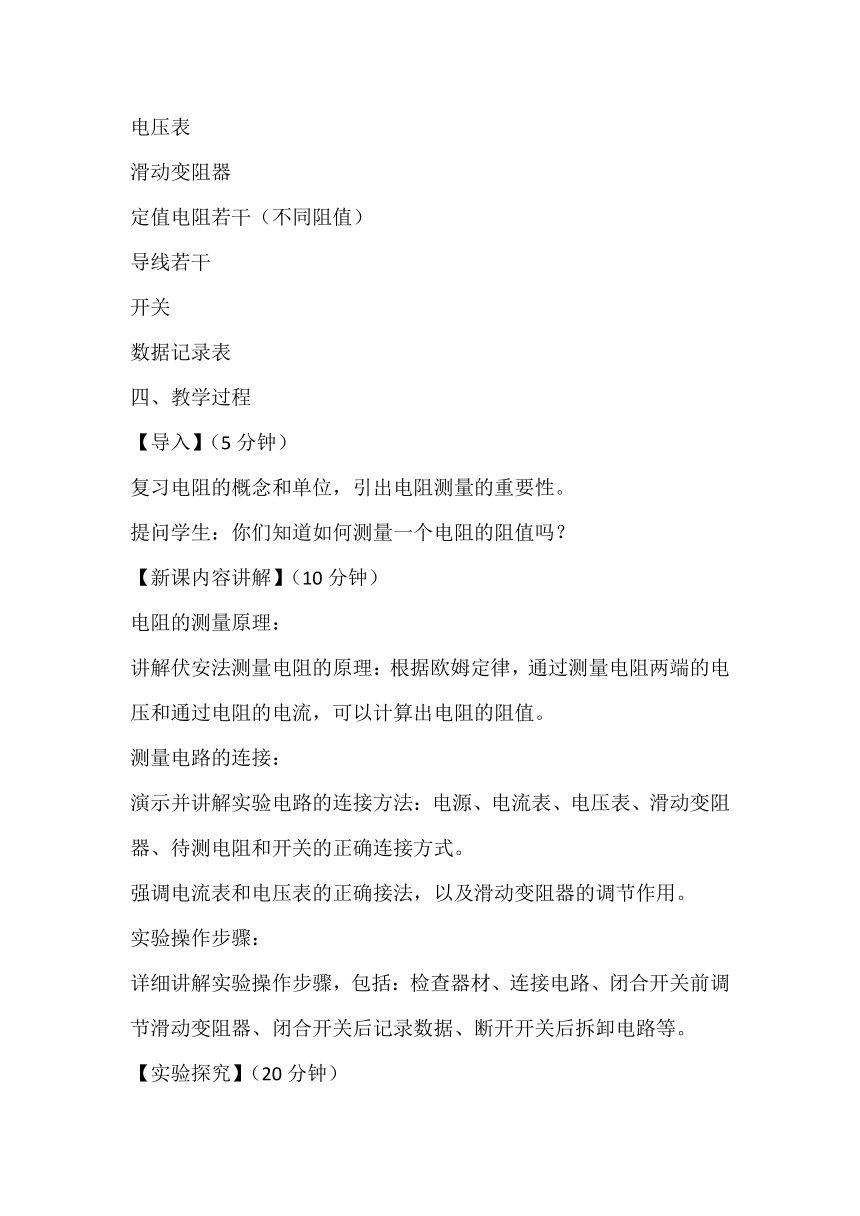 电压表

滑动变阻器

定值电阻若干（不同阻值）

导线若干

开关

数据记录表

四、教学过程

【导入】（5 分钟）

复习电阻的概念和单位，引出电阻测量的重要性。

提问学生：你们知道如何测量一个电阻的阻值吗？

【新课内容讲解】（10 分钟）

电阻的测量原理：

讲解伏安法测量电阻的原理：根据欧姆定律，通过测量电阻两端的电压和通过电阻的电流，可以计算出电阻的阻值。

测量电路的连接：

演示并讲解实验电路的连接方法：电源、电流表、电压表、滑动变阻器、待测电阻和开关的正确连接方式。

强调电流表和电压表的正确接法，以及滑动变阻器的调节作用。

实验操作步骤：

详细讲解实验操作步骤，包括：检查器材、连接电路、闭合开关前调节滑动变阻器、闭合开关后记录数据、断开开关后拆卸电路等。

【实验探究】（20 分钟）